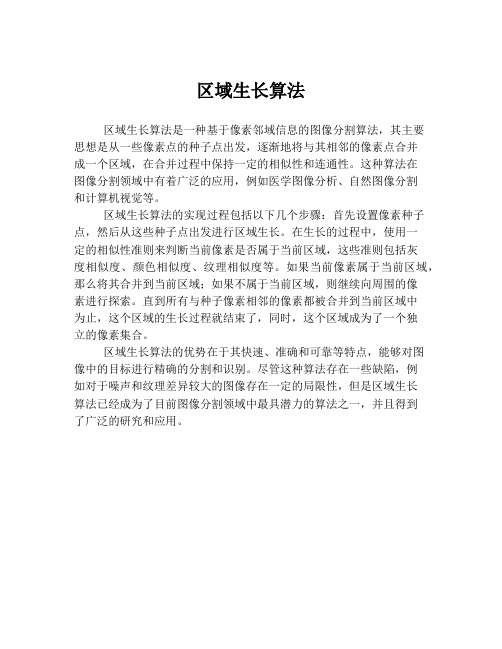 区域生长算法

区域生长算法是一种基于像素邻域信息的图像分割算法，其主要思想是从一些像素点的种子点出发，逐渐地将与其相邻的像素点合并成一个区域，在合并过程中保持一定的相似性和连通性。这种算法在图像分割领域中有着广泛的应用，例如医学图像分析、自然图像分割和计算机视觉等。

区域生长算法的实现过程包括以下几个步骤：首先设置像素种子点，然后从这些种子点出发进行区域生长。在生长的过程中，使用一定的相似性准则来判断当前像素是否属于当前区域，这些准则包括灰度相似度、颜色相似度、纹理相似度等。如果当前像素属于当前区域，那么将其合并到当前区域；如果不属于当前区域，则继续向周围的像素进行探索。直到所有与种子像素相邻的像素都被合并到当前区域中为止，这个区域的生长过程就结束了，同时，这个区域成为了一个独立的像素集合。

区域生长算法的优势在于其快速、准确和可靠等特点，能够对图像中的目标进行精确的分割和识别。尽管这种算法存在一些缺陷，例如对于噪声和纹理差异较大的图像存在一定的局限性，但是区域生长算法已经成为了目前图像分割领域中最具潜力的算法之一，并且得到了广泛的研究和应用。